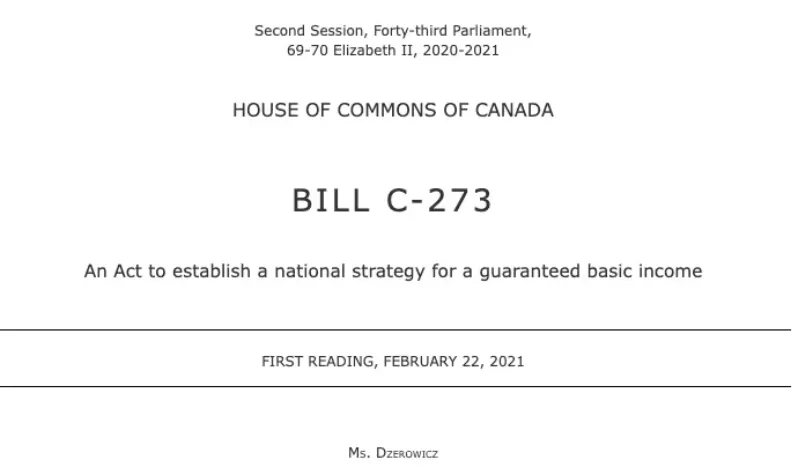 Second Session, Forty-third Parliament,
69-70 Elizabeth II, 2020-2021

HOUSE OF COMMONS OF CANADA

BILL C-273

An Act to establish a national strategy for a guaranteed basic income

FIRST READING, FEBRUARY 22, 2021

Ms. Dzerowicz